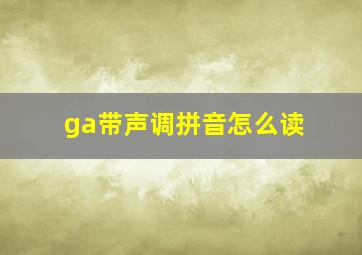 ga带声调拼音怎么读